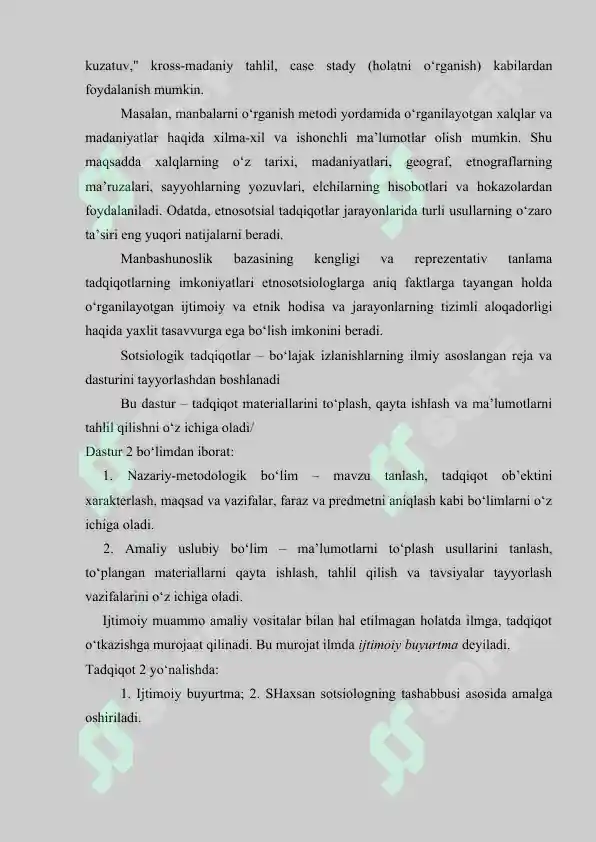 kuzatuv," kross-madaniy tahlil, case stady (holatni o‘rganish) kabilardan foydalanish mumkin.

Masalan, manbalarni o‘rganish metodi yordamida o‘rganilayotgan xalqlar va madaniyatlar haqida xilma-xil va ishonchli ma’lumotlar olish mumkin. Shu maqsadda xalqlarning o‘z tarixi, madaniyatlari, geograf, etnograflarning ma’ruzalari, sayyohlarning yozuvlari, elchilarning hisobotlari va hokazolardan foydalaniladi. Odatda, etnosotsial tadqiqotlar jarayonlarida turli usullarning o‘zaro ta’siri eng yuqori natijalarni beradi.

Manbashunoslik bazasining kengligi va reprezentativ tanlama tadqiqotlarning imkoniyatlari etnosotsiologlarga aniq faktlarga tayangan holda o‘rganilayotgan ijtimoiy va etnik hodisa va jarayonlarning tizimli aloqadorligi haqida yaxlit tasavvurga ega bo‘lish imkonini beradi.

Sotsiologik tadqiqotlar – bo‘lajak izlanishlarning ilmiy asoslangan reja va dasturini tayyorlashdan boshlanadi

Bu dastur – tadqiqot materiallarini to‘plash, qayta ishlash va ma’lumotlarni tahlil qilishni o‘z ichiga oladi/

Dastur 2 bo‘limdan iborat:

1. Nazariy-metodologik bo‘lim – mavzu tanlash, tadqiqot ob’ektini xarakterlash, maqsad va vazifalar, faraz va predmetni aniqlash kabi bo‘limlarni o‘z ichiga oladi.

2. Amaliy uslubiy bo‘lim – ma’lumotlarni to‘plash usullarini tanlash, to‘plangan materiallarni qayta ishlash, tahlil qilish va tavsiyalar tayyorlash vazifalarini o‘z ichiga oladi.

Ijtimoiy muammo amaliy vositalar bilan hal etilmagan holatda ilmga, tadqiqot o‘tkazishga murojaat qilinadi. Bu murojat ilmda ijtimoiy buyurtma deyiladi.

Tadqiqot 2 yo‘nalishda:

1. Ijtimoiy buyurtma; 2. SHaxsan sotsiologning tashabbusi asosida amalga oshiriladi.